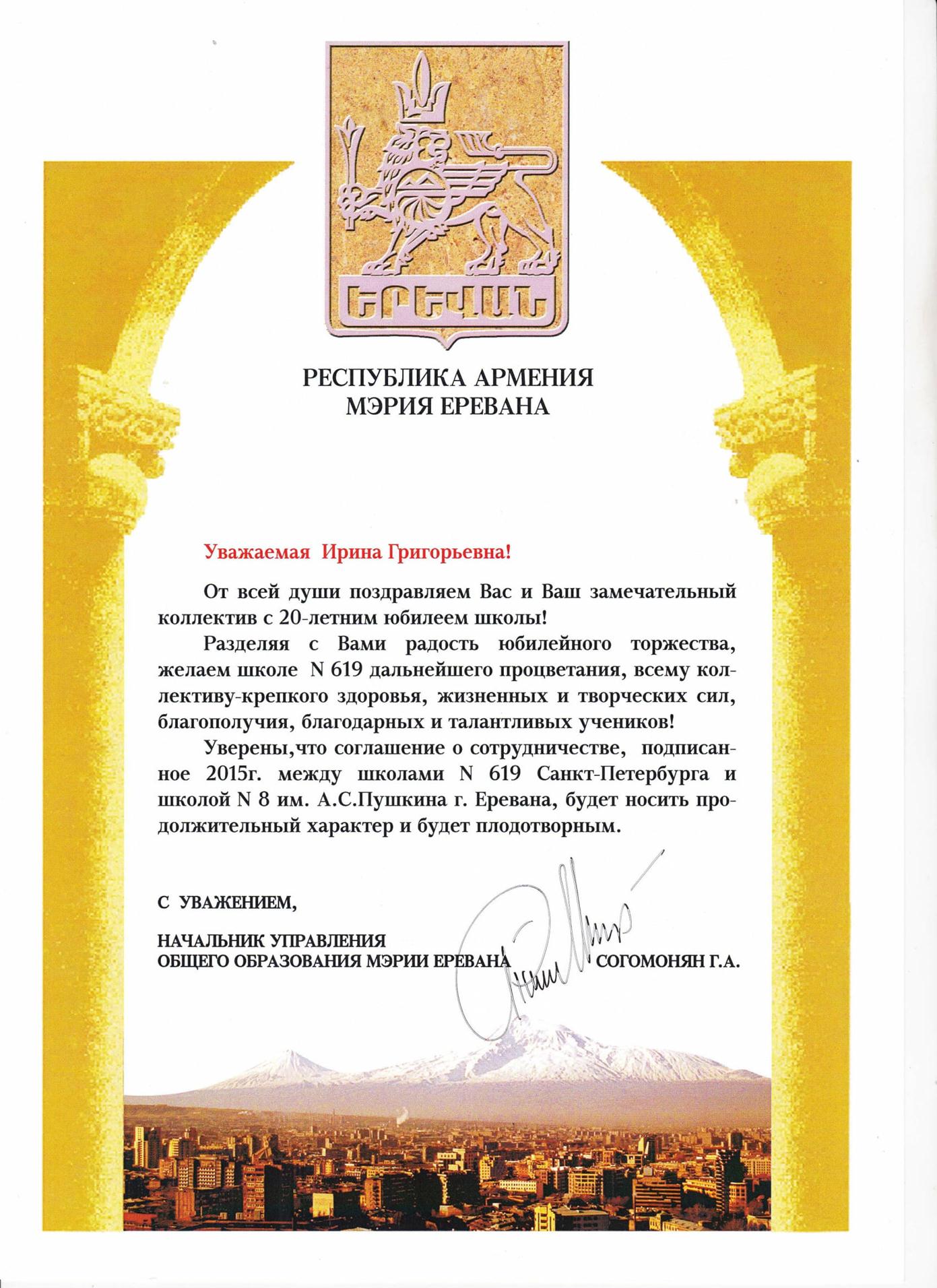 ԵՐԵՎԱՆ

РЕСПУБЛИКА АРМЕНИЯ
МЭРИЯ ЕРЕВАНА

Уважаемая Ирина Григорьевна!

От всей души поздравляем Вас и Ваш замечательный коллектив с 20-летним юбилеем школы!

Разделяя с Вами радость юбилейного торжества, желаем школе N 619 дальнейшего процветания, всему коллективу-крепкого здоровья, жизненных и творческих сил, благополучия, благодарных и талантливых учеников!

Уверены,что соглашение о сотрудничестве, подписанное 2015г. между школами N 619 Санкт-Петербурга и школой N 8 им. А.С.Пушкина г. Еревана, будет носить продолжительный характер и будет плодотворным.

С УВАЖЕНИЕМ,

НАЧАЛЬНИК УПРАВЛЕНИЯ
ОБЩЕГО ОБРАЗОВАНИЯ МЭРИИ ЕРЕВАНА СОГОМОНЯН Г.А.